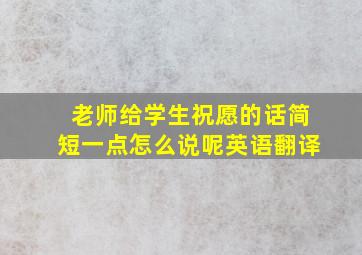 老师给学生祝愿的话简短一点怎么说呢英语翻译